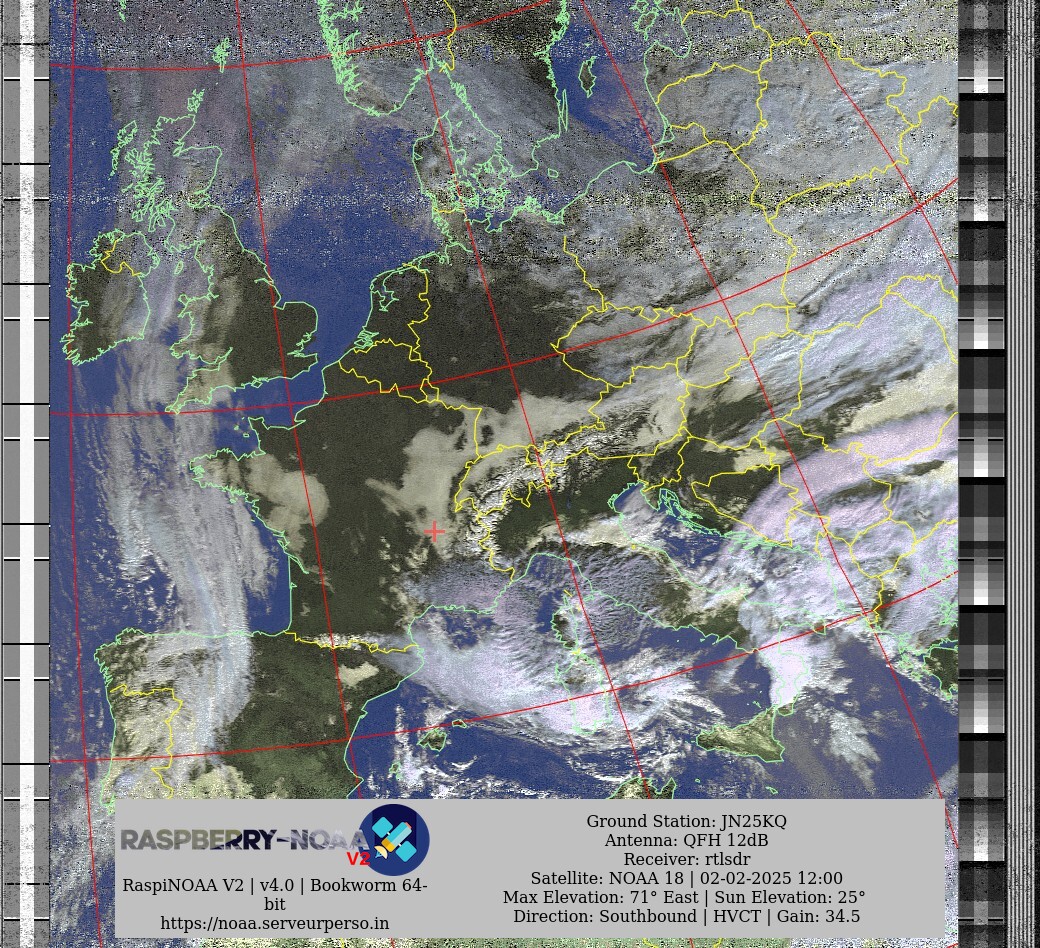 RASPBERRY-NOAA V2

RaspiNOAA V2 | v4.0 | Bookworm 64-bit
https://noaa.serveurperso.in

Ground Station: JN25KQ
Antenna: QFH 12dB
Receiver: rtlsdr
Satellite: NOAA 18 | 02-02-2025 12:00
Max Elevation: 71° East | Sun Elevation: 25°
Direction: Southbound | HVCT | Gain: 34.5